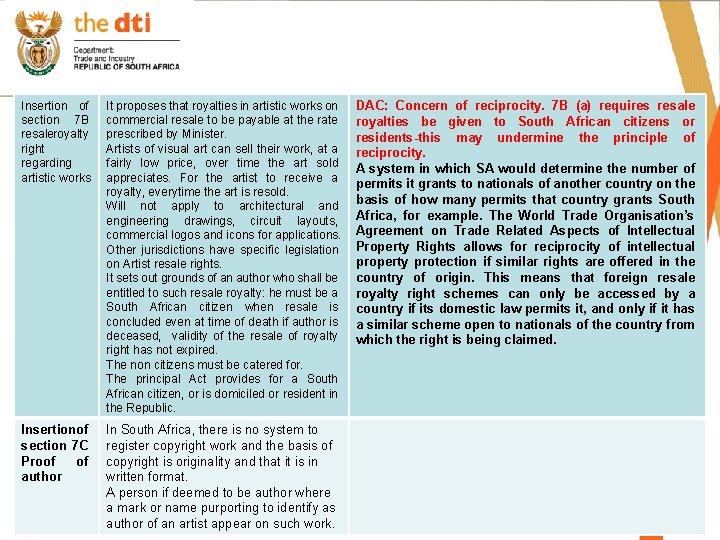 the dti
Department:
Trade and Industry
REPUBLIC OF SOUTH AFRICA

| | | |
|---|---|---|
| Insertion of section 7B resaleroyalty right regarding artistic works | It proposes that royalties in artistic works on commercial resale to be payable at the rate prescribed by Minister. Artists of visual art can sell their work, at a fairly low price, over time the art sold appreciates. For the artist to receive a royalty, everytime the art is resold. Will not apply to architectural and engineering drawings, circuit layouts, commercial logos and icons for applications. Other jurisdictions have specific legislation on Artist resale rights. It sets out grounds of an author who shall be entitled to such resale royalty: he must be a South African citizen when resale is concluded even at time of death if author is deceased, validity of the resale of royalty right has not expired. The non citizens must be catered for. The principal Act provides for a South African citizen, or is domiciled or resident in the Republic. | DAC: Concern of reciprocity. 7B (a) requires resale royalties be given to South African citizens or residents-this may undermine the principle of reciprocity. A system in which SA would determine the number of permits it grants to nationals of another country on the basis of how many permits that country grants South Africa, for example. The World Trade Organisation's Agreement on Trade Related Aspects of Intellectual Property Rights allows for reciprocity of intellectual property protection if similar rights are offered in the country of origin. This means that foreign resale royalty right schemes can only be accessed by a country if its domestic law permits it, and only if it has a similar scheme open to nationals of the country from which the right is being claimed. |
| Insertionof section 7C Proof of author | In South Africa, there is no system to register copyright work and the basis of copyright is originality and that it is in written format. A person if deemed to be author where a mark or name purporting to identify as author of an artist appear on such work. | |